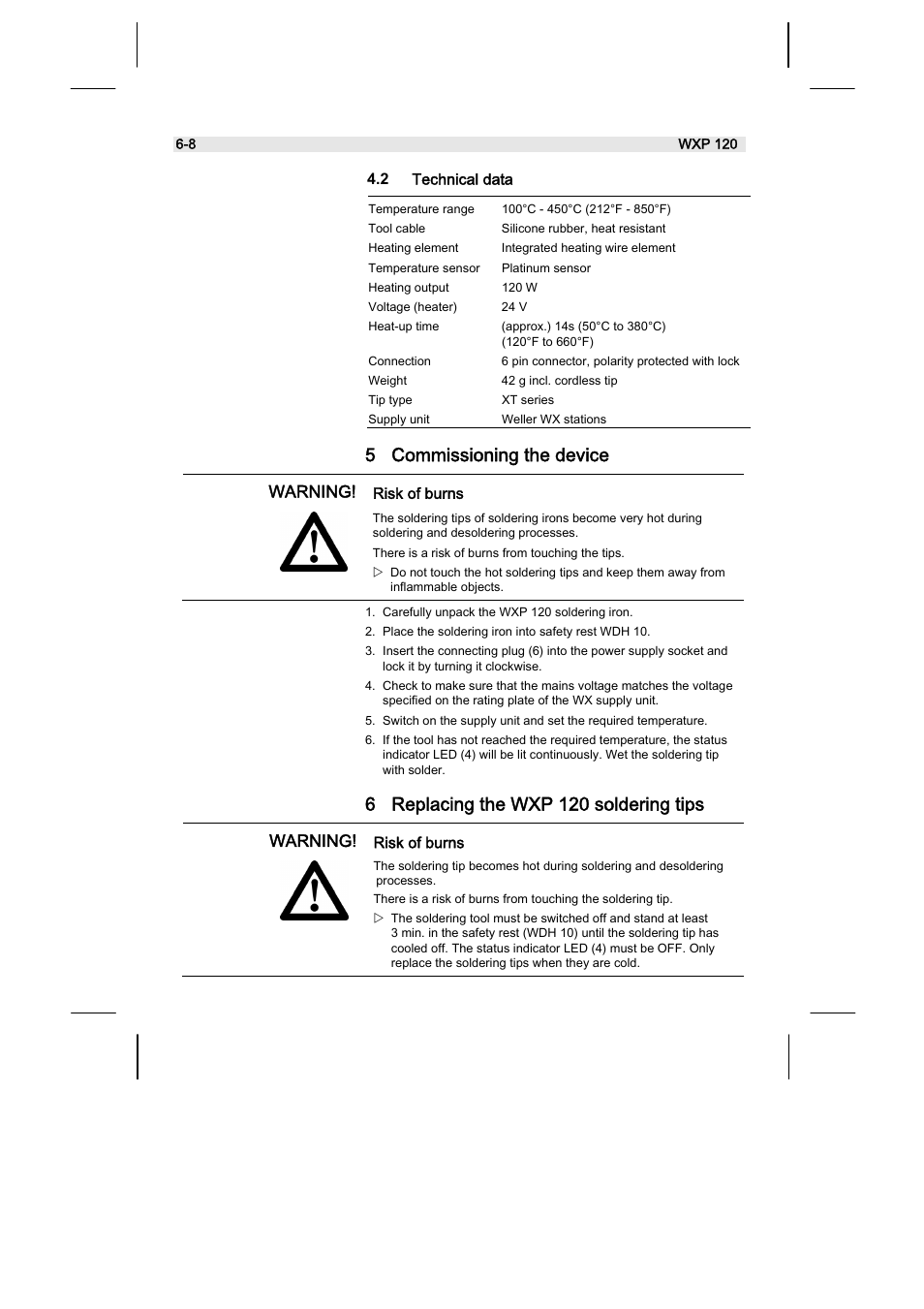 6-8 WXP 120

4.2 Technical data

| | |
|---|---|
| Temperature range | 100°C - 450°C (212°F - 850°F) |
| Tool cable | Silicone rubber, heat resistant |
| Heating element | Integrated heating wire element |
| Temperature sensor | Platinum sensor |
| Heating output | 120 W |
| Voltage (heater) | 24 V |
| Heat-up time | (approx.) 14s (50°C to 380°C) (120°F to 660°F) |
| Connection | 6 pin connector, polarity protected with lock |
| Weight | 42 g incl. cordless tip |
| Tip type | XT series |
| Supply unit | Weller WX stations |

5 Commissioning the device

WARNING!

Risk of burns

The soldering tips of soldering irons become very hot during soldering and desoldering processes.

There is a risk of burns from touching the tips.

▷ Do not touch the hot soldering tips and keep them away from inflammable objects.

1. Carefully unpack the WXP 120 soldering iron.
2. Place the soldering iron into safety rest WDH 10.
3. Insert the connecting plug (6) into the power supply socket and lock it by turning it clockwise.
4. Check to make sure that the mains voltage matches the voltage specified on the rating plate of the WX supply unit.
5. Switch on the supply unit and set the required temperature.
6. If the tool has not reached the required temperature, the status indicator LED (4) will be lit continuously. Wet the soldering tip with solder.

6 Replacing the WXP 120 soldering tips

WARNING!

Risk of burns

The soldering tip becomes hot during soldering and desoldering processes.

There is a risk of burns from touching the soldering tip.

▷ The soldering tool must be switched off and stand at least 3 min. in the safety rest (WDH 10) until the soldering tip has cooled off. The status indicator LED (4) must be OFF. Only replace the soldering tips when they are cold.